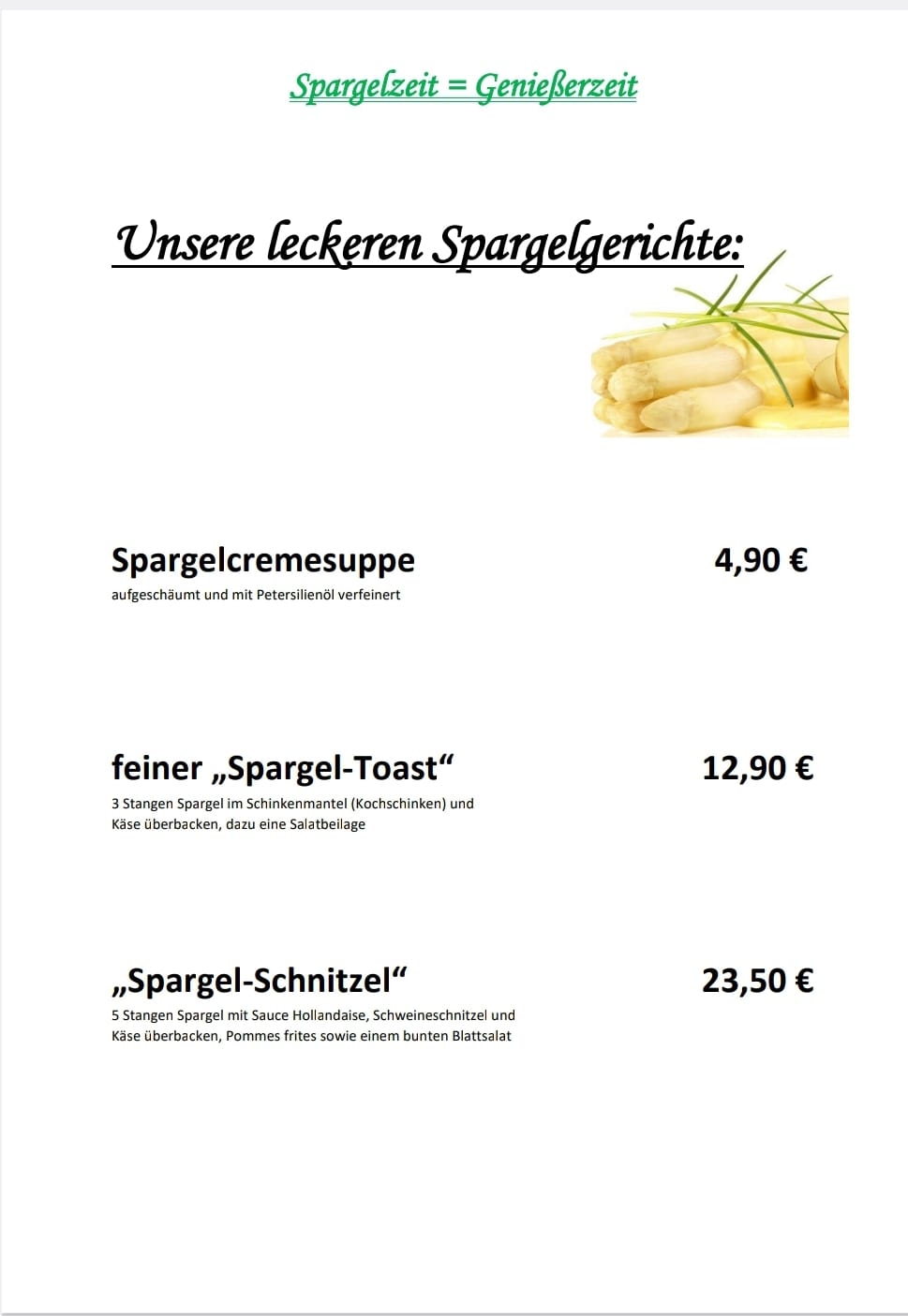 Spargelzeit = Genießerzeit

Unsere leckeren Spargelgerichte:

Spargelcremesuppe 4,90 €
aufgeschäumt und mit Petersilienöl verfeinert

feiner „Spargel-Toast“ 12,90 €
3 Stangen Spargel im Schinkenmantel (Kochschinken) und Käse überbacken, dazu eine Salatbeilage

„Spargel-Schnitzel“ 23,50 €
5 Stangen Spargel mit Sauce Hollandaise, Schweineschnitzel und Käse überbacken, Pommes frites sowie einem bunten Blattsalat